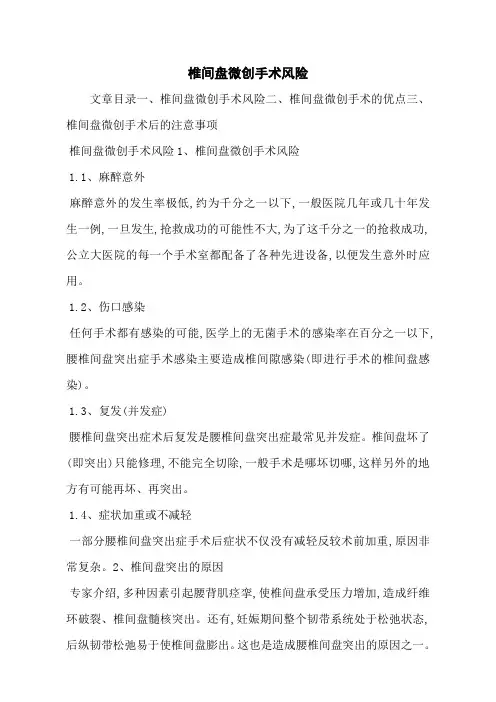 椎间盘微创手术风险

文章目录一、椎间盘微创手术风险二、椎间盘微创手术的优点三、椎间盘微创手术后的注意事项

椎间盘微创手术风险 1、椎间盘微创手术风险

1.1、麻醉意外

麻醉意外的发生率极低，约为千分之一以下，一般医院几年或几十年发生一例，一旦发生，抢救成功的可能性不大，为了这千分之一的抢救成功，公立大医院的每一个手术室都配备了各种先进设备，以便发生意外时应用。

1.2、伤口感染

任何手术都有感染的可能，医学上的无菌手术的感染率在百分之一以下，腰椎间盘突出症手术感染主要造成椎间隙感染(即进行手术的椎间盘感染)。

1.3、复发(并发症)

腰椎间盘突出症术后复发是腰椎间盘突出症最常见并发症。椎间盘坏了(即突出)只能修理，不能完全切除，一般手术是哪坏切哪，这样另外的地方有可能再坏、再突出。

1.4、症状加重或不减轻

一部分腰椎间盘突出症手术后症状不仅没有减轻反较术前加重，原因非常复杂。2、椎间盘突出的原因

专家介绍，多种因素引起腰背肌痉挛，使椎间盘承受压力增加，造成纤维环破裂、椎间盘髓核突出。还有，妊娠期间整个韧带系统处于松弛状态，后纵韧带松弛易于使椎间盘膨出。这也是造成腰椎间盘突出的原因之一。